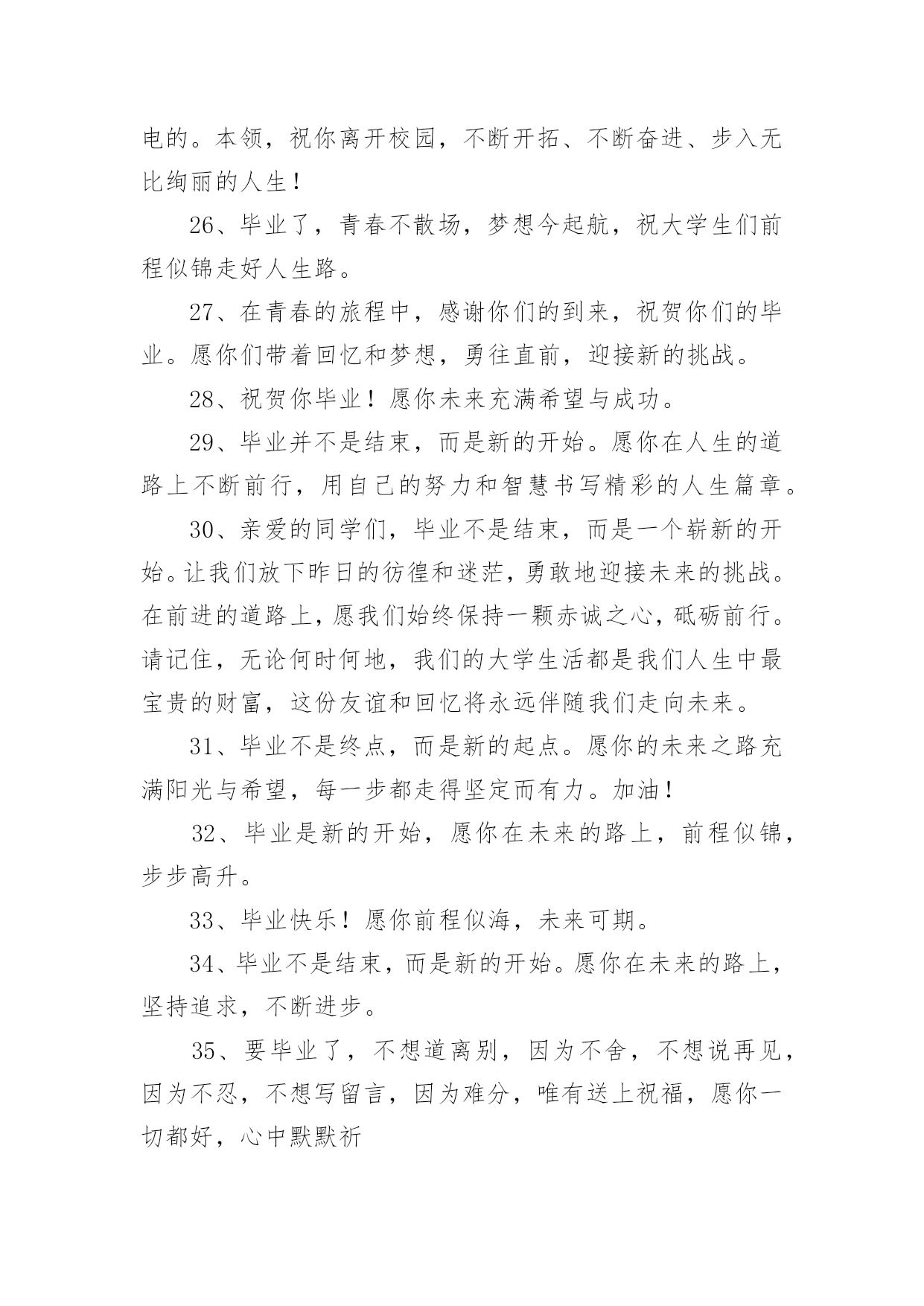 电的。本领，祝你离开校园，不断开拓、不断奋进、步入无比绚丽的人生！

26、毕业了，青春不散场，梦想今起航，祝大学生们前程似锦走好人生路。

27、在青春的旅程中，感谢你们的到来，祝贺你们的毕业。愿你们带着回忆和梦想，勇往直前，迎接新的挑战。

28、祝贺你毕业！愿你未来充满希望与成功。

29、毕业并不是结束，而是新的开始。愿你在人生的道路上不断前行，用自己的努力和智慧书写精彩的人生篇章。

30、亲爱的同学们，毕业不是结束，而是一个崭新的开始。让我们放下昨日的彷徨和迷茫，勇敢地迎接未来的挑战。在前进的道路上，愿我们始终保持一颗赤诚之心，砥砺前行。请记住，无论何时何地，我们的大学生活都是我们人生中最宝贵的财富，这份友谊和回忆将永远伴随我们走向未来。

31、毕业不是终点，而是新的起点。愿你的未来之路充满阳光与希望，每一步都走得坚定而有力。加油！

32、毕业是新的开始，愿你在未来的路上，前程似锦，步步高升。

33、毕业快乐！愿你前程似海，未来可期。

34、毕业不是结束，而是新的开始。愿你在未来的路上，坚持追求，不断进步。

35、要毕业了，不想道离别，因为不舍，不想说再见，因为不忍，不想写留言，因为难分，唯有送上祝福，愿你一切都好，心中默默祈